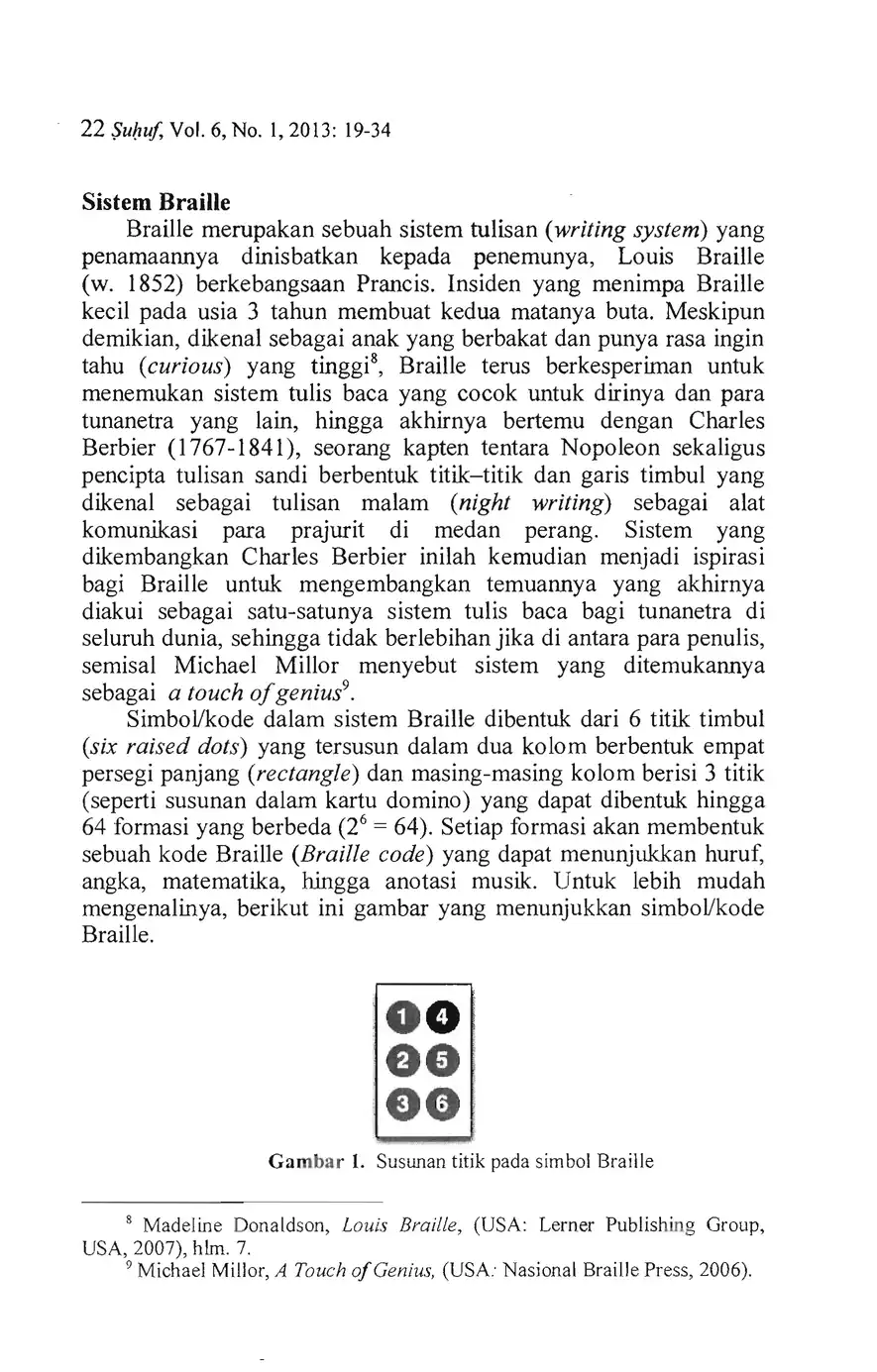 22 Ṣuḥuf, Vol. 6, No. 1, 2013: 19-34

Sistem Braille

Braille merupakan sebuah sistem tulisan (writing system) yang penamaannya dinisbatkan kepada penemunya, Louis Braille (w. 1852) berkebangsaan Prancis. Insiden yang menimpa Braille kecil pada usia 3 tahun membuat kedua matanya buta. Meskipun demikian, dikenal sebagai anak yang berbakat dan punya rasa ingin tahu (curious) yang tinggi$^8$, Braille terus berkesperiman untuk menemukan sistem tulis baca yang cocok untuk dirinya dan para tunanetra yang lain, hingga akhirnya bertemu dengan Charles Berbier (1767-1841), seorang kapten tentara Nopoleon sekaligus pencipta tulisan sandi berbentuk titik–titik dan garis timbul yang dikenal sebagai tulisan malam (night writing) sebagai alat komunikasi para prajurit di medan perang. Sistem yang dikembangkan Charles Berbier inilah kemudian menjadi ispirasi bagi Braille untuk mengembangkan temuannya yang akhirnya diakui sebagai satu-satunya sistem tulis baca bagi tunanetra di seluruh dunia, sehingga tidak berlebihan jika di antara para penulis, semisal Michael Millor menyebut sistem yang ditemukannya sebagai a touch of genius$^9$.

Simbol/kode dalam sistem Braille dibentuk dari 6 titik timbul (six raised dots) yang tersusun dalam dua kolom berbentuk empat persegi panjang (rectangle) dan masing-masing kolom berisi 3 titik (seperti susunan dalam kartu domino) yang dapat dibentuk hingga 64 formasi yang berbeda ($2^6 = 64$). Setiap formasi akan membentuk sebuah kode Braille (Braille code) yang dapat menunjukkan huruf, angka, matematika, hingga anotasi musik. Untuk lebih mudah mengenalinya, berikut ini gambar yang menunjukkan simbol/kode Braille.

1 4
2 5
3 6

Gambar 1. Susunan titik pada simbol Braille

$^8$ Madeline Donaldson, Louis Braille, (USA: Lerner Publishing Group, USA, 2007), hlm. 7.
$^9$ Michael Millor, A Touch of Genius, (USA: Nasional Braille Press, 2006).